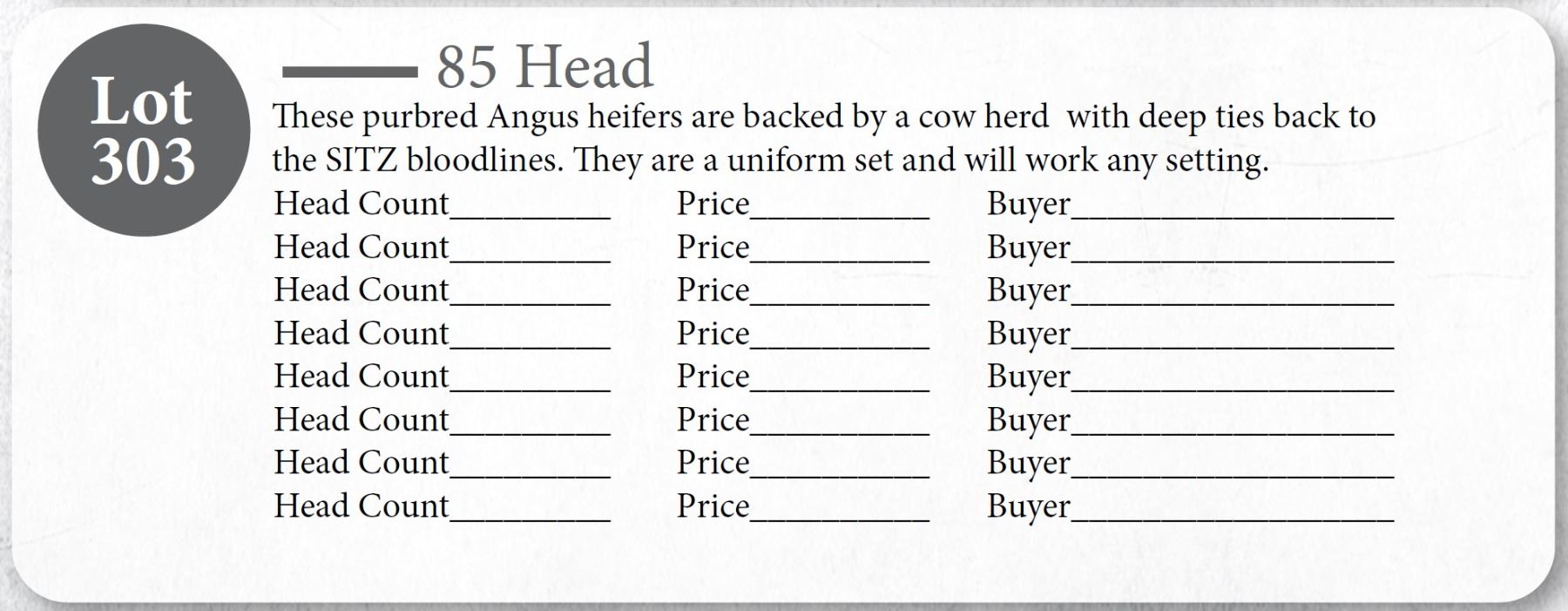 Lot
303

85 Head

These purbred Angus heifers are backed by a cow herd with deep ties back to the SITZ bloodlines. They are a uniform set and will work any setting.

Head Count____ Price____ Buyer____
Head Count____ Price____ Buyer____
Head Count____ Price____ Buyer____
Head Count____ Price____ Buyer____
Head Count____ Price____ Buyer____
Head Count____ Price____ Buyer____
Head Count____ Price____ Buyer____
Head Count____ Price____ Buyer____